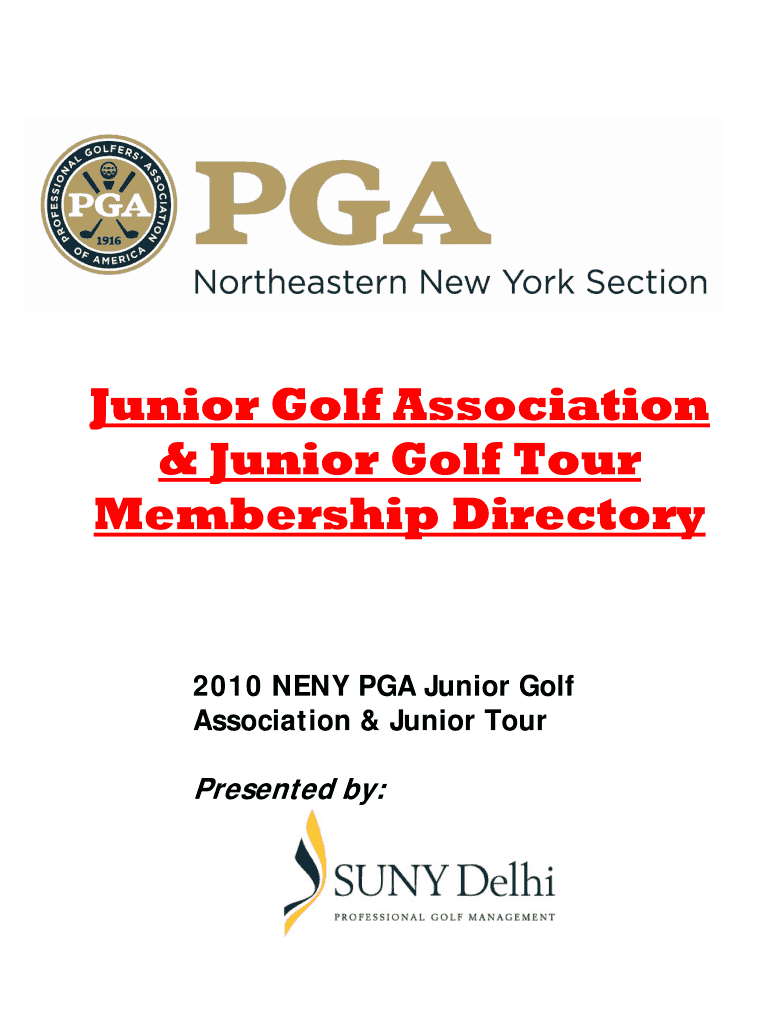 PROFESSIONAL GOLFERS' ASSOCIATION OF AMERICA
PGA
1916

PGA
Northeastern New York Section

Junior Golf Association & Junior Golf Tour Membership Directory

2010 NENY PGA Junior Golf Association & Junior Tour

Presented by:

SUNY Delhi
PROFESSIONAL GOLF MANAGEMENT